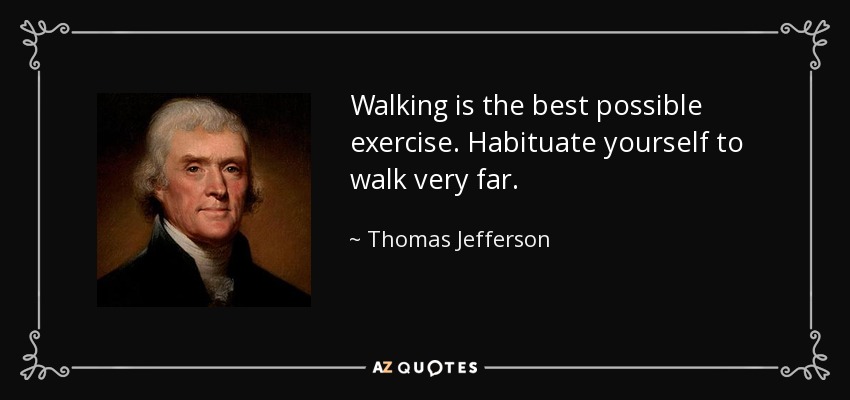 Walking is the best possible exercise. Habituate yourself to walk very far.

~ Thomas Jefferson

AZ QUOTES